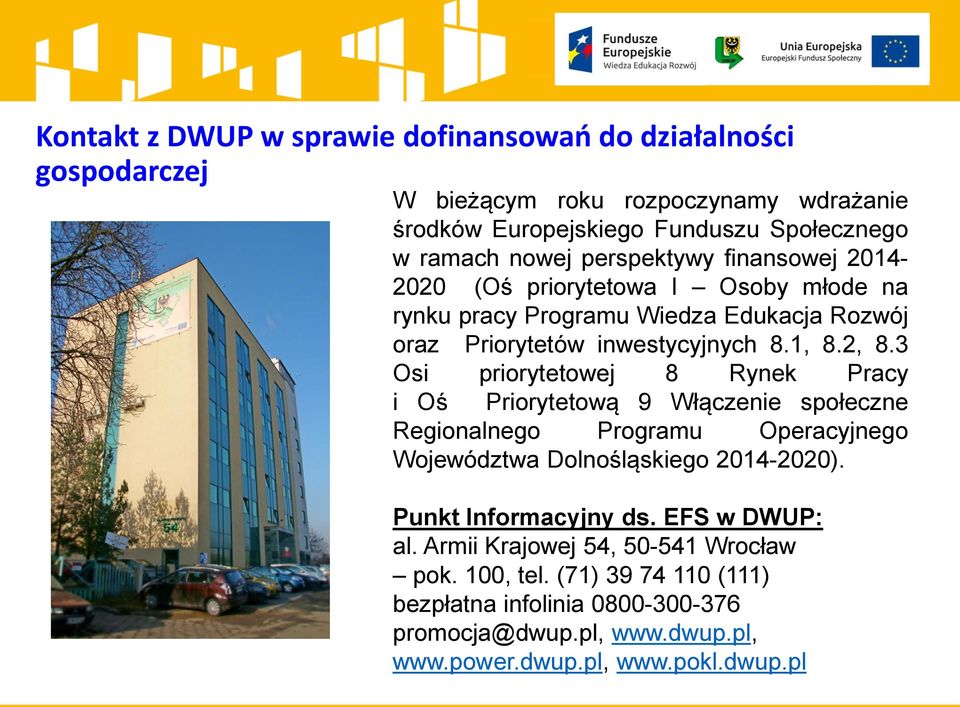 Fundusze Europejskie
Wiedza Edukacja Rozwój

Unia Europejska
Europejski Fundusz Społeczny

Kontakt z DWUP w sprawie dofinansowań do działalności gospodarczej

W bieżącym roku rozpoczynamy wdrażanie środków Europejskiego Funduszu Społecznego w ramach nowej perspektywy finansowej 2014-2020 (Oś priorytetowa I – Osoby młode na rynku pracy Programu Wiedza Edukacja Rozwój oraz Priorytetów inwestycyjnych 8.1, 8.2, 8.3 Osi priorytetowej 8 Rynek Pracy i Oś Priorytetową 9 Włączenie społeczne Regionalnego Programu Operacyjnego Województwa Dolnośląskiego 2014-2020).

Punkt Informacyjny ds. EFS w DWUP:
al. Armii Krajowej 54, 50-541 Wrocław – pok. 100, tel. (71) 39 74 110 (111)
bezpłatna infolinia 0800-300-376
promocja@dwup.pl, www.dwup.pl, www.power.dwup.pl, www.pokl.dwup.pl

54